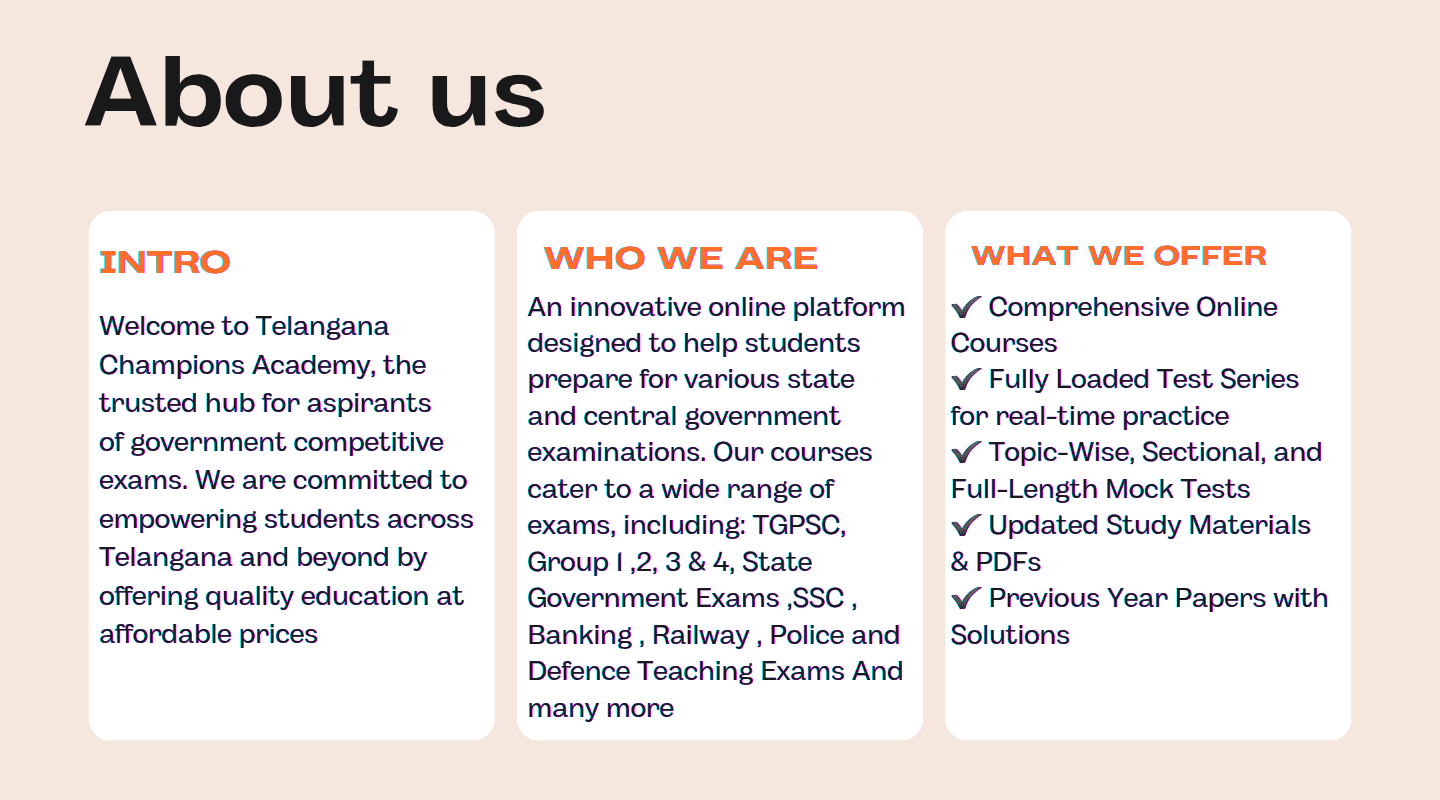 About us

INTRO

Welcome to Telangana Champions Academy, the trusted hub for aspirants of government competitive exams. We are committed to empowering students across Telangana and beyond by offering quality education at affordable prices

WHO WE ARE

An innovative online platform designed to help students prepare for various state and central government examinations. Our courses cater to a wide range of exams, including: TGPSC, Group 1 ,2, 3 & 4, State Government Exams ,SSC , Banking , Railway , Police and Defence Teaching Exams And many more

WHAT WE OFFER

✔ Comprehensive Online Courses
✔ Fully Loaded Test Series for real-time practice
✔ Topic-Wise, Sectional, and Full-Length Mock Tests
✔ Updated Study Materials & PDFs
✔ Previous Year Papers with Solutions